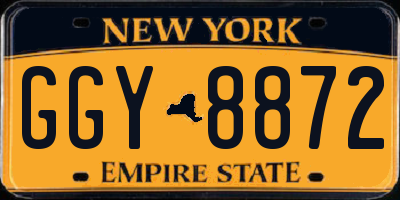 NEW YORK

GGY 8872

EMPIRE STATE